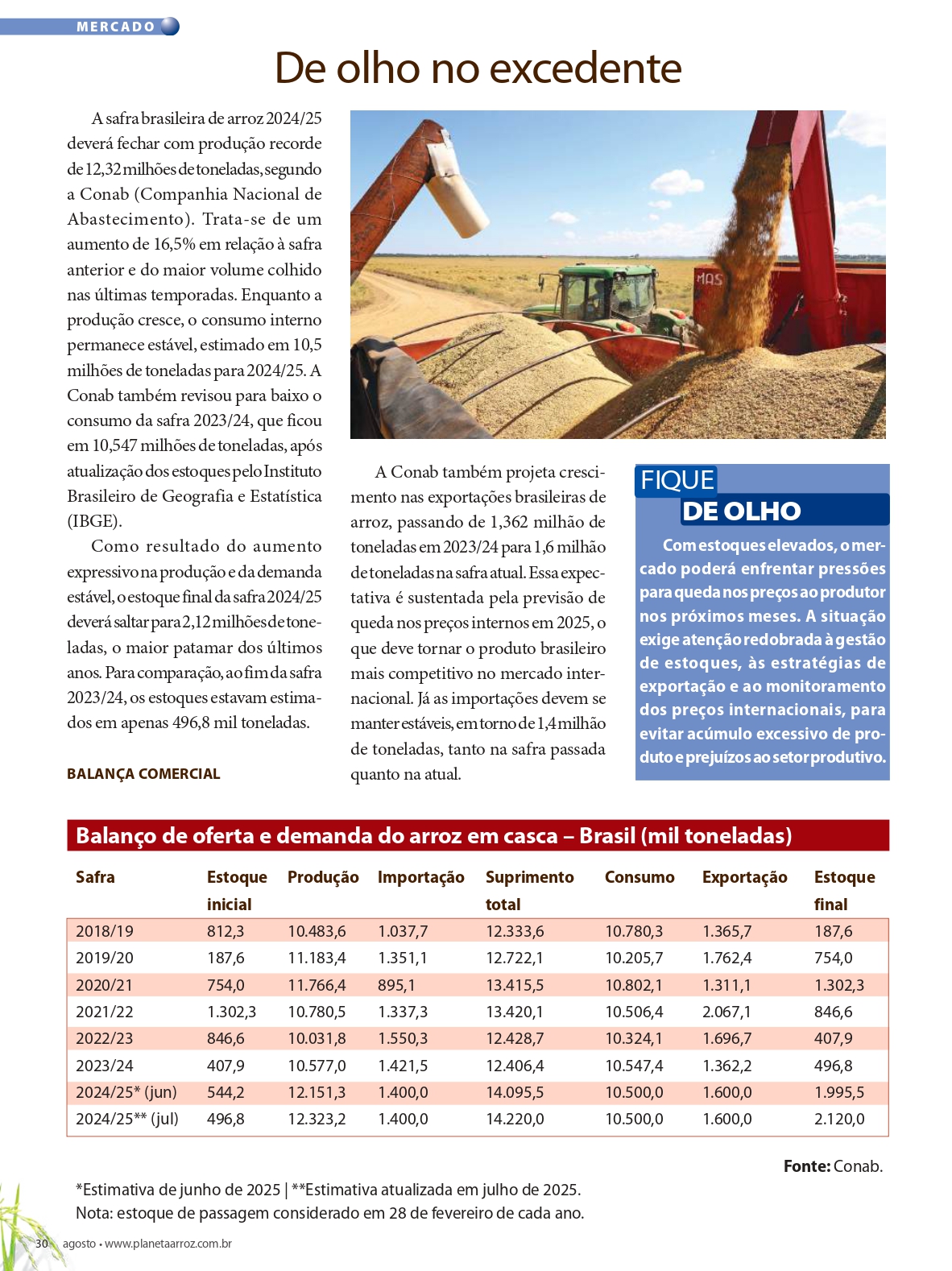 MERCADO

De olho no excedente

A safra brasileira de arroz 2024/25 deverá fechar com produção recorde de 12,32 milhões de toneladas, segundo a Conab (Companhia Nacional de Abastecimento). Trata-se de um aumento de 16,5% em relação à safra anterior e do maior volume colhido nas últimas temporadas. Enquanto a produção cresce, o consumo interno permanece estável, estimado em 10,5 milhões de toneladas para 2024/25. A Conab também revisou para baixo o consumo da safra 2023/24, que ficou em 10,547 milhões de toneladas, após atualização dos estoques pelo Instituto Brasileiro de Geografia e Estatística (IBGE).

Como resultado do aumento expressivo na produção e da demanda estável, o estoque final da safra 2024/25 deverá saltar para 2,12 milhões de toneladas, o maior patamar dos últimos anos. Para comparação, ao fim da safra 2023/24, os estoques estavam estimados em apenas 496,8 mil toneladas.

BALANÇA COMERCIAL

MAS

A Conab também projeta crescimento nas exportações brasileiras de arroz, passando de 1,362 milhão de toneladas em 2023/24 para 1,6 milhão de toneladas na safra atual. Essa expectativa é sustentada pela previsão de queda nos preços internos em 2025, o que deve tornar o produto brasileiro mais competitivo no mercado internacional. Já as importações devem se manter estáveis, em torno de 1,4 milhão de toneladas, tanto na safra passada quanto na atual.

FIQUE
DE OLHO

Com estoques elevados, o mercado poderá enfrentar pressões para queda nos preços ao produtor nos próximos meses. A situação exige atenção redobrada à gestão de estoques, às estratégias de exportação e ao monitoramento dos preços internacionais, para evitar acúmulo excessivo de produto e prejuízos ao setor produtivo.

Balanço de oferta e demanda do arroz em casca – Brasil (mil toneladas)

| Safra | Estoque inicial | Produção | Importação | Suprimento total | Consumo | Exportação | Estoque final |
|---|---|---|---|---|---|---|---|
| 2018/19 | 812,3 | 10.483,6 | 1.037,7 | 12.333,6 | 10.780,3 | 1.365,7 | 187,6 |
| 2019/20 | 187,6 | 11.183,4 | 1.351,1 | 12.722,1 | 10.205,7 | 1.762,4 | 754,0 |
| 2020/21 | 754,0 | 11.766,4 | 895,1 | 13.415,5 | 10.802,1 | 1.311,1 | 1.302,3 |
| 2021/22 | 1.302,3 | 10.780,5 | 1.337,3 | 13.420,1 | 10.506,4 | 2.067,1 | 846,6 |
| 2022/23 | 846,6 | 10.031,8 | 1.550,3 | 12.428,7 | 10.324,1 | 1.696,7 | 407,9 |
| 2023/24 | 407,9 | 10.577,0 | 1.421,5 | 12.406,4 | 10.547,4 | 1.362,2 | 496,8 |
| 2024/25* (jun) | 544,2 | 12.151,3 | 1.400,0 | 14.095,5 | 10.500,0 | 1.600,0 | 1.995,5 |
| 2024/25** (jul) | 496,8 | 12.323,2 | 1.400,0 | 14.220,0 | 10.500,0 | 1.600,0 | 2.120,0 |

Fonte: Conab.

*Estimativa de junho de 2025 | **Estimativa atualizada em julho de 2025.
Nota: estoque de passagem considerado em 28 de fevereiro de cada ano.

30 agosto • www.planetaarroz.com.br